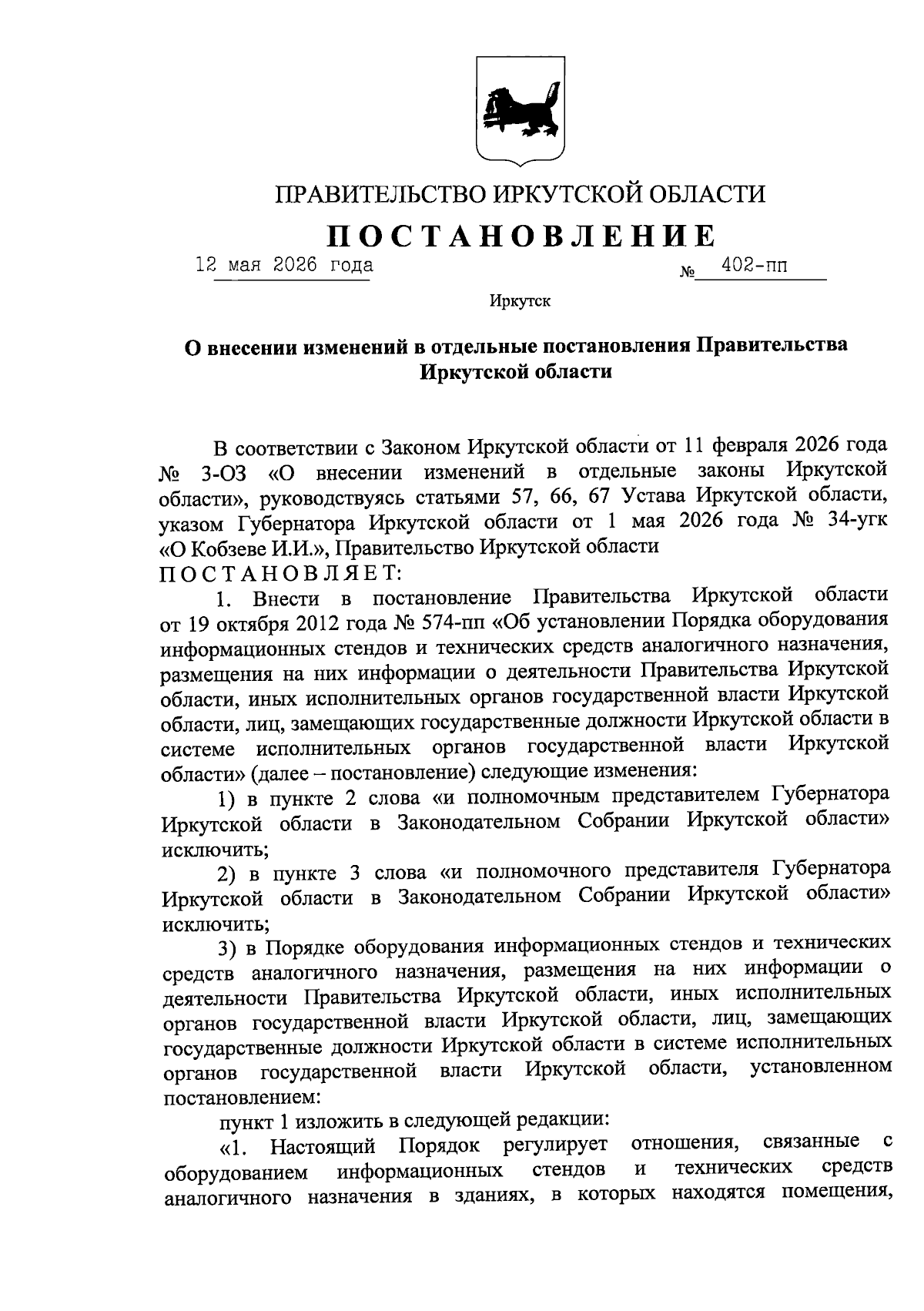 ПРАВИТЕЛЬСТВО ИРКУТСКОЙ ОБЛАСТИ

ПОСТАНОВЛЕНИЕ

12 мая 2026 года № 402-пп

Иркутск

О внесении изменений в отдельные постановления Правительства Иркутской области

В соответствии с Законом Иркутской области от 11 февраля 2026 года № 3-ОЗ «О внесении изменений в отдельные законы Иркутской области», руководствуясь статьями 57, 66, 67 Устава Иркутской области, указом Губернатора Иркутской области от 1 мая 2026 года № 34-угк «О Кобзеве И.И.», Правительство Иркутской области
ПОСТАНОВЛЯЕТ:

1. Внести в постановление Правительства Иркутской области от 19 октября 2012 года № 574-пп «Об установлении Порядка оборудования информационных стендов и технических средств аналогичного назначения, размещения на них информации о деятельности Правительства Иркутской области, иных исполнительных органов государственной власти Иркутской области, лиц, замещающих государственные должности Иркутской области в системе исполнительных органов государственной власти Иркутской области» (далее – постановление) следующие изменения:

1) в пункте 2 слова «и полномочным представителем Губернатора Иркутской области в Законодательном Собрании Иркутской области» исключить;

2) в пункте 3 слова «и полномочного представителя Губернатора Иркутской области в Законодательном Собрании Иркутской области» исключить;

3) в Порядке оборудования информационных стендов и технических средств аналогичного назначения, размещения на них информации о деятельности Правительства Иркутской области, иных исполнительных органов государственной власти Иркутской области, лиц, замещающих государственные должности Иркутской области в системе исполнительных органов государственной власти Иркутской области, установленном постановлением:

пункт 1 изложить в следующей редакции:

«1. Настоящий Порядок регулирует отношения, связанные с оборудованием информационных стендов и технических средств аналогичного назначения в зданиях, в которых находятся помещения,